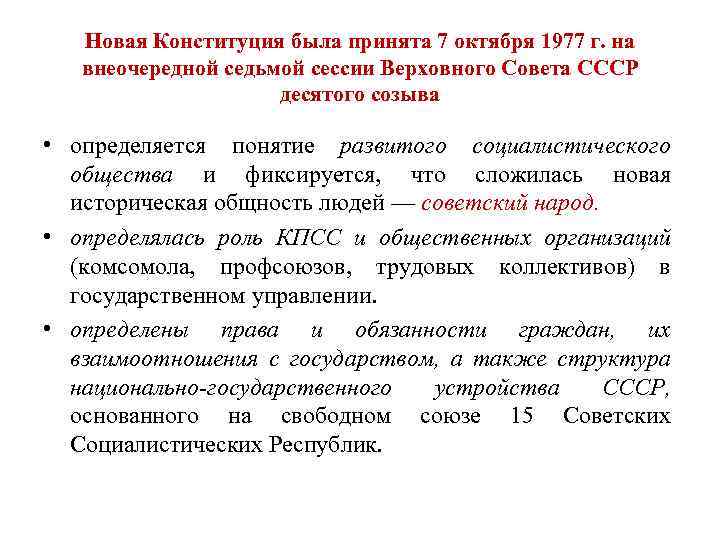 Новая Конституция была принята 7 октября 1977 г. на внеочередной седьмой сессии Верховного Совета СССР десятого созыва

• определяется понятие развитого социалистического общества и фиксируется, что сложилась новая историческая общность людей — советский народ.

• определялась роль КПСС и общественных организаций (комсомола, профсоюзов, трудовых коллективов) в государственном управлении.

• определены права и обязанности граждан, их взаимоотношения с государством, а также структура национально-государственного устройства СССР, основанного на свободном союзе 15 Советских Социалистических Республик.